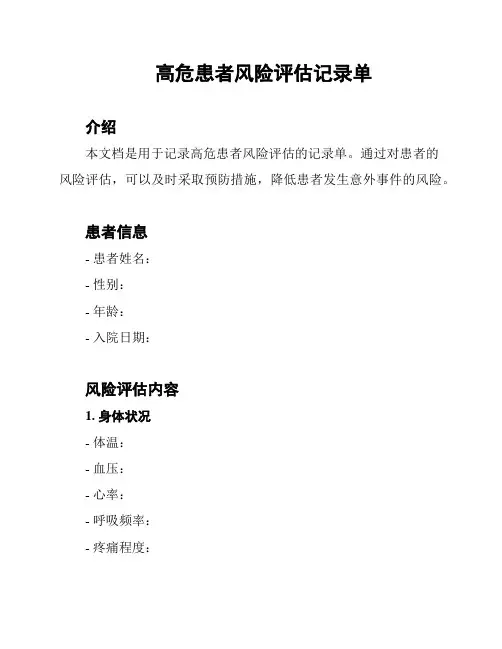 高危患者风险评估记录单

介绍

本文档是用于记录高危患者风险评估的记录单。通过对患者的风险评估，可以及时采取预防措施，降低患者发生意外事件的风险。

患者信息

- 患者姓名：
- 性别：
- 年龄：
- 入院日期：

风险评估内容

1. 身体状况

- 体温：
- 血压：
- 心率：
- 呼吸频率：
- 疼痛程度：